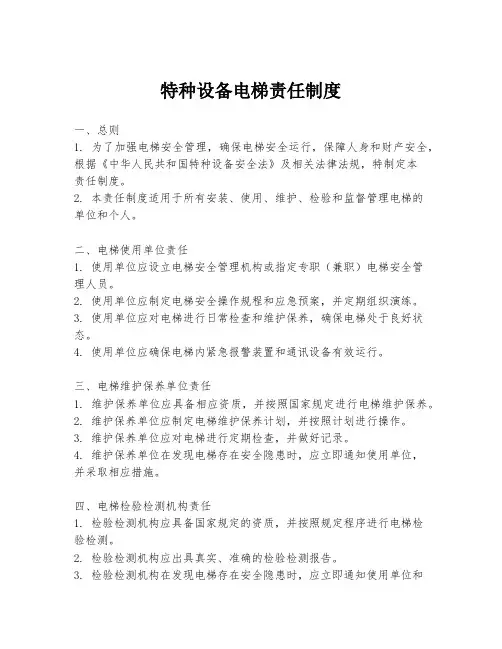 特种设备电梯责任制度

一、总则
1. 为了加强电梯安全管理，确保电梯安全运行，保障人身和财产安全，根据《中华人民共和国特种设备安全法》及相关法律法规，特制定本责任制度。
2. 本责任制度适用于所有安装、使用、维护、检验和监督管理电梯的单位和个人。

二、电梯使用单位责任
1. 使用单位应设立电梯安全管理机构或指定专职（兼职）电梯安全管理人员。
2. 使用单位应制定电梯安全操作规程和应急预案，并定期组织演练。
3. 使用单位应对电梯进行日常检查和维护保养，确保电梯处于良好状态。
4. 使用单位应确保电梯内紧急报警装置和通讯设备有效运行。

三、电梯维护保养单位责任
1. 维护保养单位应具备相应资质，并按照国家规定进行电梯维护保养。
2. 维护保养单位应制定电梯维护保养计划，并按照计划进行操作。
3. 维护保养单位应对电梯进行定期检查，并做好记录。
4. 维护保养单位在发现电梯存在安全隐患时，应立即通知使用单位，并采取相应措施。

四、电梯检验检测机构责任
1. 检验检测机构应具备国家规定的资质，并按照规定程序进行电梯检验检测。
2. 检验检测机构应出具真实、准确的检验检测报告。
3. 检验检测机构在发现电梯存在安全隐患时，应立即通知使用单位和